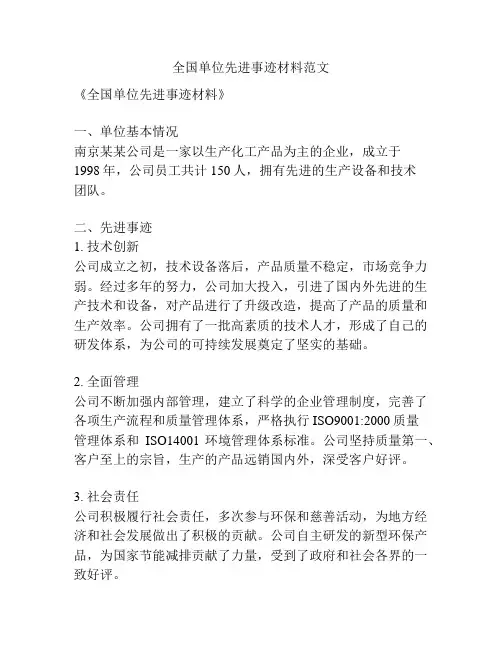 全国单位先进事迹材料范文

《全国单位先进事迹材料》

一、单位基本情况

南京某某公司是一家以生产化工产品为主的企业，成立于1998年，公司员工共计150人，拥有先进的生产设备和技术团队。

二、先进事迹

1. 技术创新

公司成立之初，技术设备落后，产品质量不稳定，市场竞争力弱。经过多年的努力，公司加大投入，引进了国内外先进的生产技术和设备，对产品进行了升级改造，提高了产品的质量和生产效率。公司拥有了一批高素质的技术人才，形成了自己的研发体系，为公司的可持续发展奠定了坚实的基础。

2. 全面管理

公司不断加强内部管理，建立了科学的企业管理制度，完善了各项生产流程和质量管理体系，严格执行ISO9001:2000质量管理体系和 ISO14001 环境管理体系标准。公司坚持质量第一、客户至上的宗旨，生产的产品远销国内外，深受客户好评。

3. 社会责任

公司积极履行社会责任，多次参与环保和慈善活动，为地方经济和社会发展做出了积极的贡献。公司自主研发的新型环保产品，为国家节能减排贡献了力量，受到了政府和社会各界的一致好评。